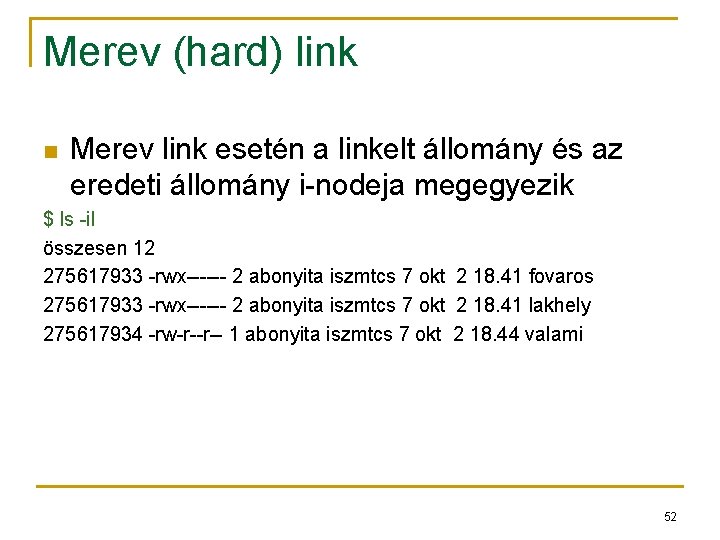 Merev (hard) link

Merev link esetén a linkelt állomány és az eredeti állomány i-nodeja megegyezik

$ ls -il

összesen 12

275617933 -rwx------ 2 abonyita iszmtcs 7 okt 2 18.41 fovaros

275617933 -rwx------ 2 abonyita iszmtcs 7 okt 2 18.41 lakhely

275617934 -rw-r--r-- 1 abonyita iszmtcs 7 okt 2 18.44 valami

52